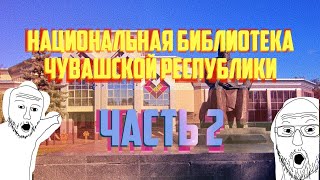 НАЦИОНАЛЬНАЯ БИБЛИОТЕКА ЧУВАШСКОЙ РЕСПУБЛИКИ

ЧАСТЬ 2